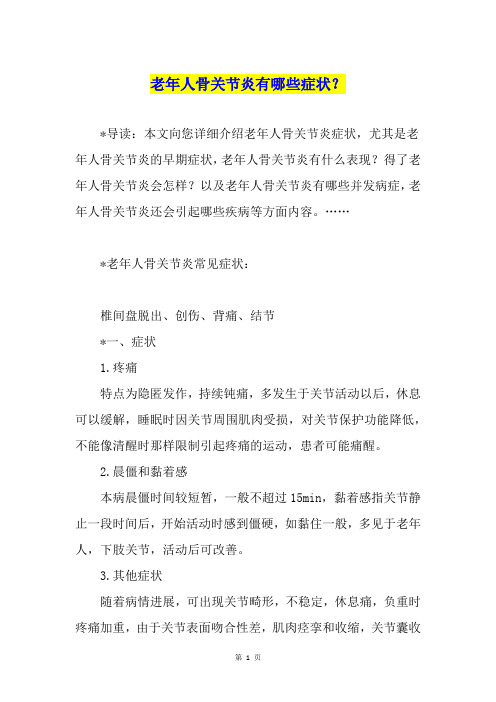 老年人骨关节炎有哪些症状？

*导读：本文向您详细介绍老年人骨关节炎症状，尤其是老年人骨关节炎的早期症状，老年人骨关节炎有什么表现？得了老年人骨关节炎会怎样？以及老年人骨关节炎有哪些并发病症，老年人骨关节炎还会引起哪些疾病等方面内容。……

*老年人骨关节炎常见症状：

椎间盘脱出、创伤、背痛、结节

*一、症状

1.疼痛

特点为隐匿发作，持续钝痛，多发生于关节活动以后，休息可以缓解，睡眠时因关节周围肌肉受损，对关节保护功能降低，不能像清醒时那样限制引起疼痛的运动，患者可能痛醒。

2.晨僵和黏着感

本病晨僵时间较短暂，一般不超过15min，黏着感指关节静止一段时间后，开始活动时感到僵硬，如黏住一般，多见于老年人，下肢关节，活动后可改善。

3.其他症状

随着病情进展，可出现关节畸形，不稳定，休息痛，负重时疼痛加重，由于关节表面吻合性差，肌肉痉挛和收缩，关节囊收

第 1 页